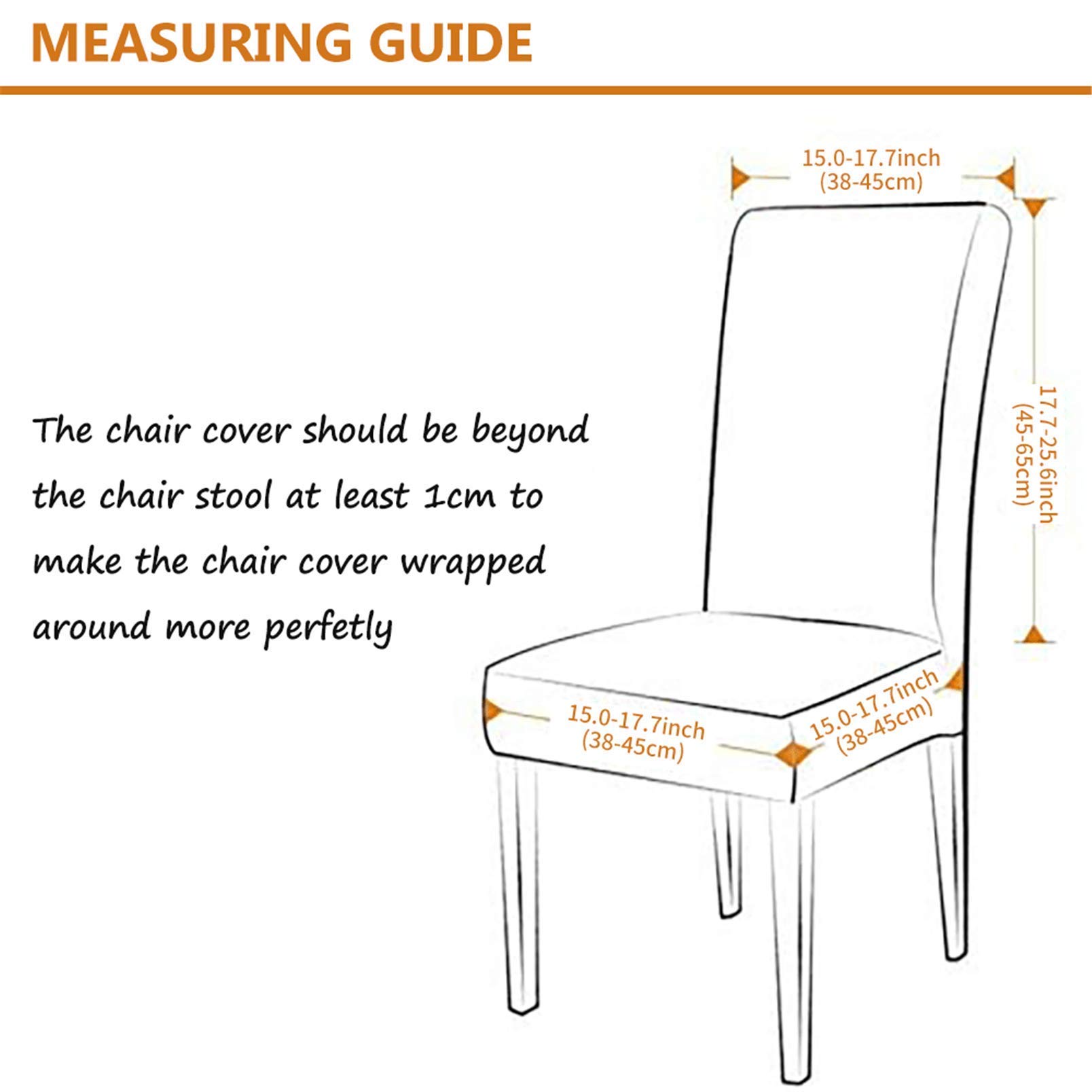 MEASURING GUIDE

The chair cover should be beyond the chair stool at least 1cm to make the chair cover wrapped around more perfetly

15.0-17.7inch
(38-45cm)

17.7-25.6inch
(45-65cm)

15.0-17.7inch
(38-45cm)

15.0-17.7inch
(38-45cm)